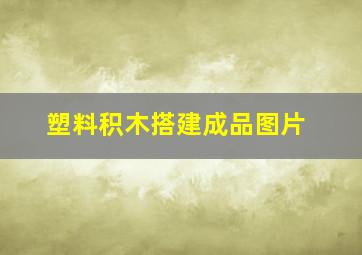 塑料积木搭建成品图片